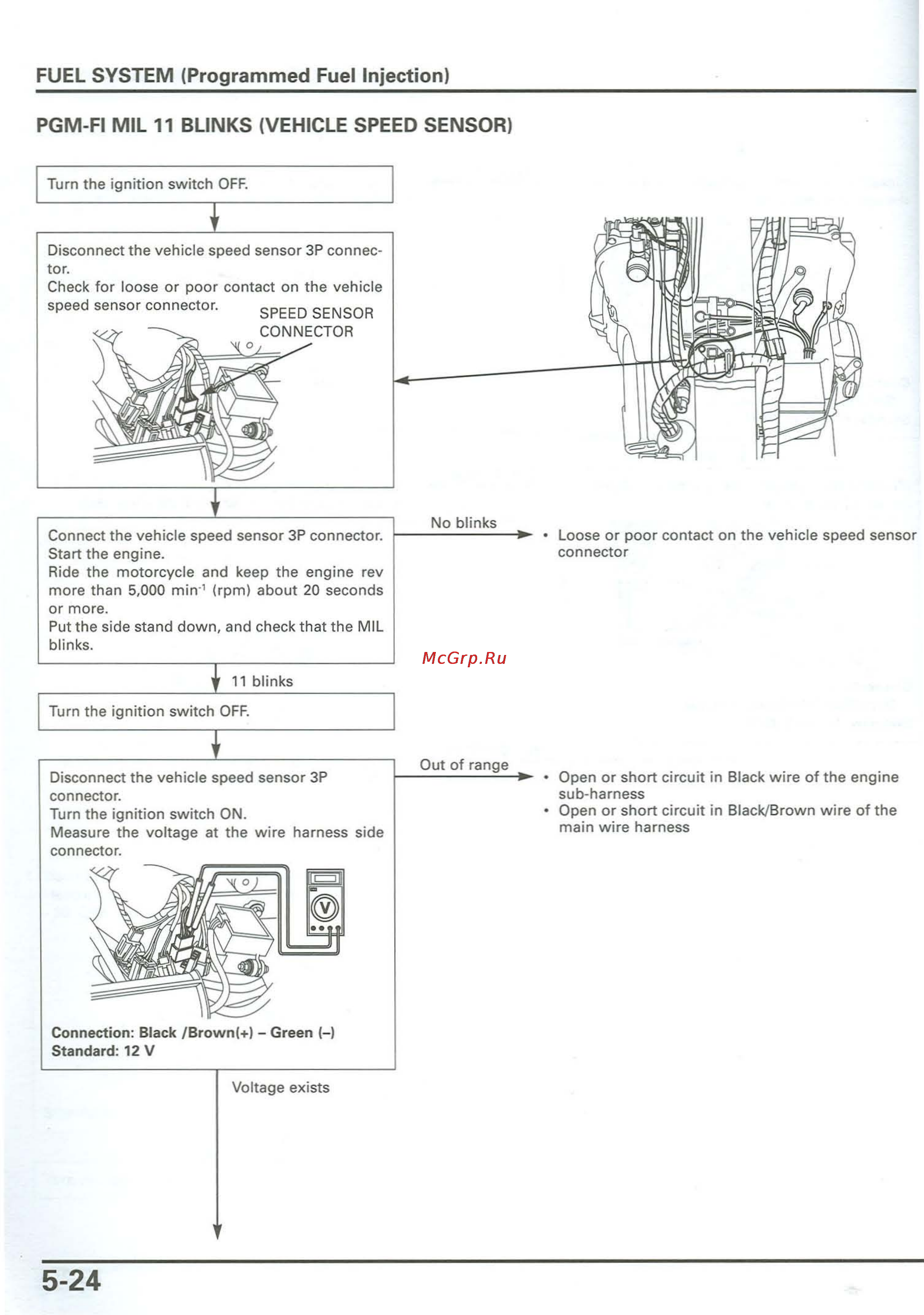 FUEL SYSTEM (Programmed Fuel Injection)

PGM-FI MIL 11 BLINKS (VEHICLE SPEED SENSOR)

Turn the ignition switch OFF.

Disconnect the vehicle speed sensor 3P connector.
Check for loose or poor contact on the vehicle speed sensor connector.

SPEED SENSOR CONNECTOR

Connect the vehicle speed sensor 3P connector.
Start the engine.
Ride the motorcycle and keep the engine rev more than 5,000 $min^{-1}$ (rpm) about 20 seconds or more.
Put the side stand down, and check that the MIL blinks.

No blinks

• Loose or poor contact on the vehicle speed sensor connector

McGrp.Ru

11 blinks

Turn the ignition switch OFF.

Disconnect the vehicle speed sensor 3P connector.
Turn the ignition switch ON.
Measure the voltage at the wire harness side connector.

V

Connection: Black /Brown(+) – Green (–)
Standard: 12 V

Out of range

• Open or short circuit in Black wire of the engine sub-harness
• Open or short circuit in Black/Brown wire of the main wire harness

Voltage exists

5-24